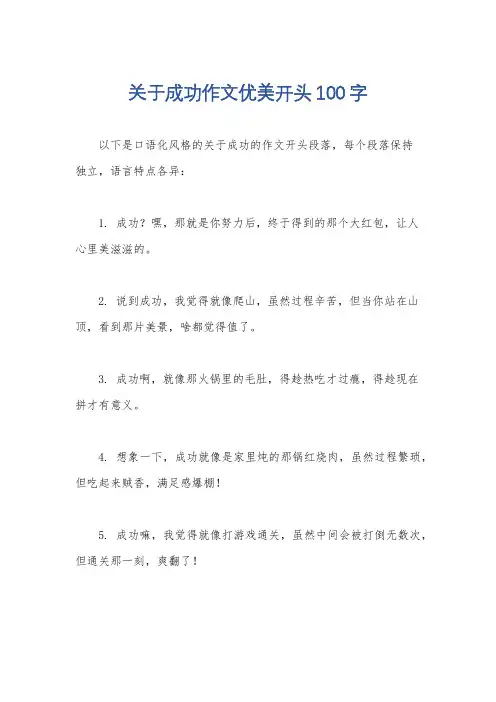 关于成功作文优美开头100字

以下是口语化风格的关于成功的作文开头段落，每个段落保持独立，语言特点各异：

1. 成功？嘿，那就是你努力后，终于得到的那个大红包，让人心里美滋滋的。

2. 说到成功，我觉得就像爬山，虽然过程辛苦，但当你站在山顶，看到那片美景，啥都觉得值了。

3. 成功啊，就像那火锅里的毛肚，得趁热吃才过瘾，得趁现在拼才有意义。

4. 想象一下，成功就像是家里炖的那锅红烧肉，虽然过程繁琐，但吃起来贼香，满足感爆棚！

5. 成功嘛，我觉得就像打游戏通关，虽然中间会被打倒无数次，但通关那一刻，爽翻了！